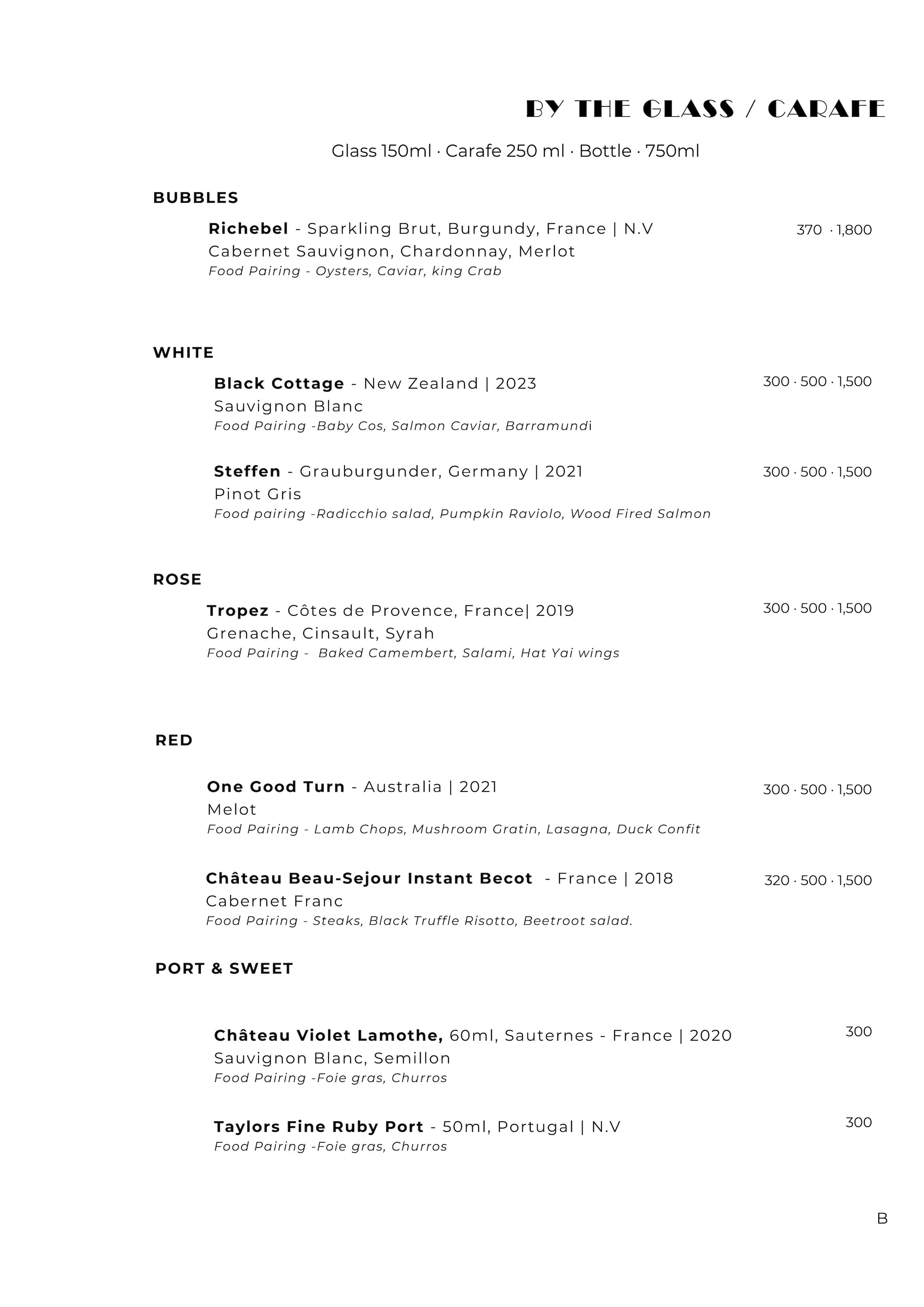 BY THE GLASS / CARAFE

Glass 150ml · Carafe 250 ml · Bottle · 750ml

BUBBLES

Richebel - Sparkling Brut, Burgundy, France | N.V 370 · 1,800
Cabernet Sauvignon, Chardonnay, Merlot
Food Pairing - Oysters, Caviar, king Crab

WHITE

Black Cottage - New Zealand | 2023 300 · 500 · 1,500
Sauvignon Blanc
Food Pairing -Baby Cos, Salmon Caviar, Barramundi

Steffen - Grauburgunder, Germany | 2021 300 · 500 · 1,500
Pinot Gris
Food pairing -Radicchio salad, Pumpkin Raviolo, Wood Fired Salmon

ROSE

Tropez - Côtes de Provence, France| 2019 300 · 500 · 1,500
Grenache, Cinsault, Syrah
Food Pairing - Baked Camembert, Salami, Hat Yai wings

RED

One Good Turn - Australia | 2021 300 · 500 · 1,500
Melot
Food Pairing - Lamb Chops, Mushroom Gratin, Lasagna, Duck Confit

Château Beau-Sejour Instant Becot - France | 2018 320 · 500 · 1,500
Cabernet Franc
Food Pairing - Steaks, Black Truffle Risotto, Beetroot salad.

PORT & SWEET

Château Violet Lamothe, 60ml, Sauternes - France | 2020 300
Sauvignon Blanc, Semillon
Food Pairing -Foie gras, Churros

Taylors Fine Ruby Port - 50ml, Portugal | N.V 300
Food Pairing -Foie gras, Churros

B